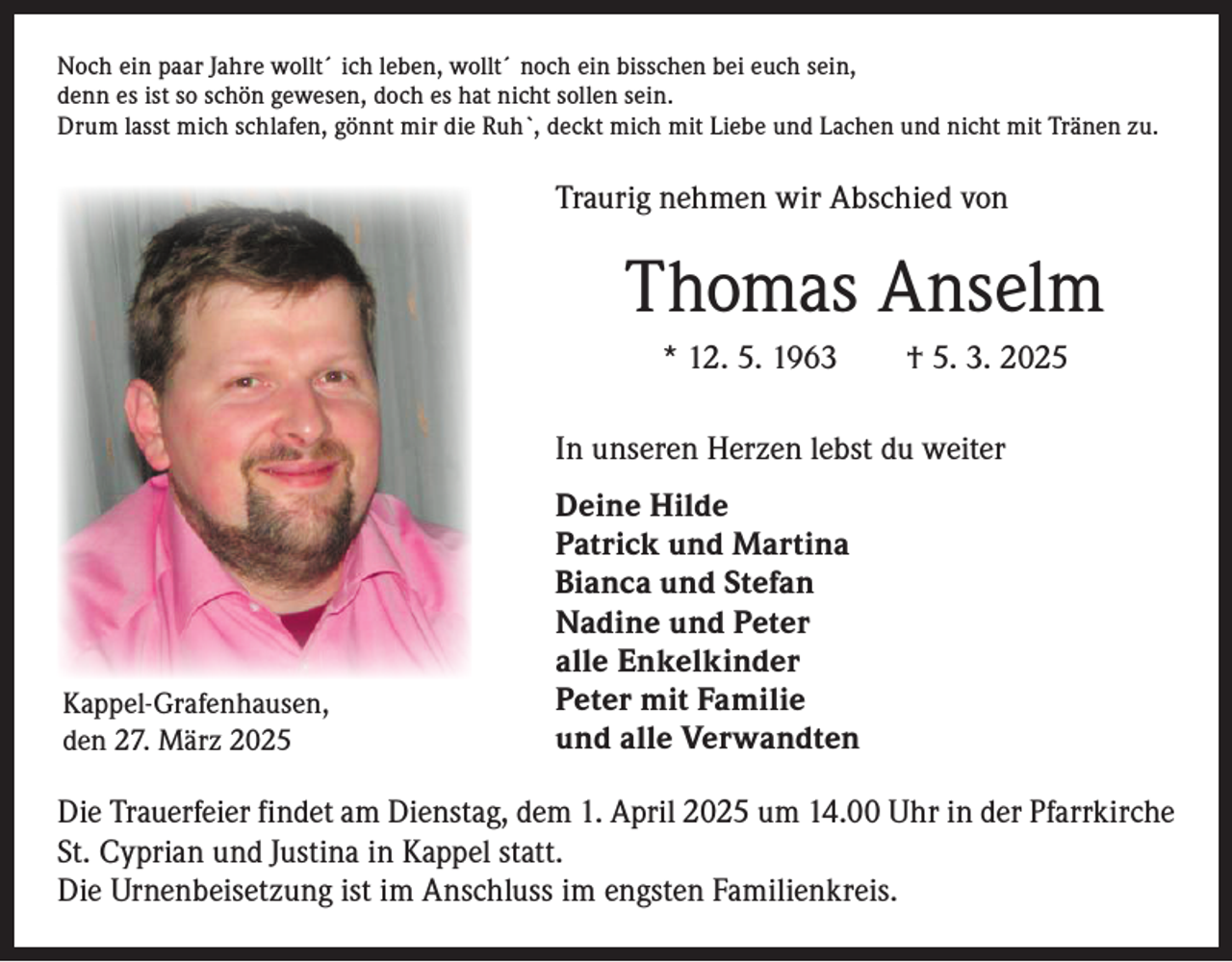 Noch ein paar Jahre wollt´ ich leben, wollt´ noch ein bisschen bei euch sein,
denn es ist so schön gewesen, doch es hat nicht sollen sein.
Drum lasst mich schlafen, gönnt mir die Ruh`, deckt mich mit Liebe und Lachen und nicht mit Tränen zu.

Traurig nehmen wir Abschied von

Thomas Anselm

* 12. 5. 1963 † 5. 3. 2025

In unseren Herzen lebst du weiter

Deine Hilde
Patrick und Martina
Bianca und Stefan
Nadine und Peter
alle Enkelkinder
Peter mit Familie
und alle Verwandten

Kappel-Grafenhausen,
den 27. März 2025

Die Trauerfeier findet am Dienstag, dem 1. April 2025 um 14.00 Uhr in der Pfarrkirche St. Cyprian und Justina in Kappel statt.
Die Urnenbeisetzung ist im Anschluss im engsten Familienkreis.